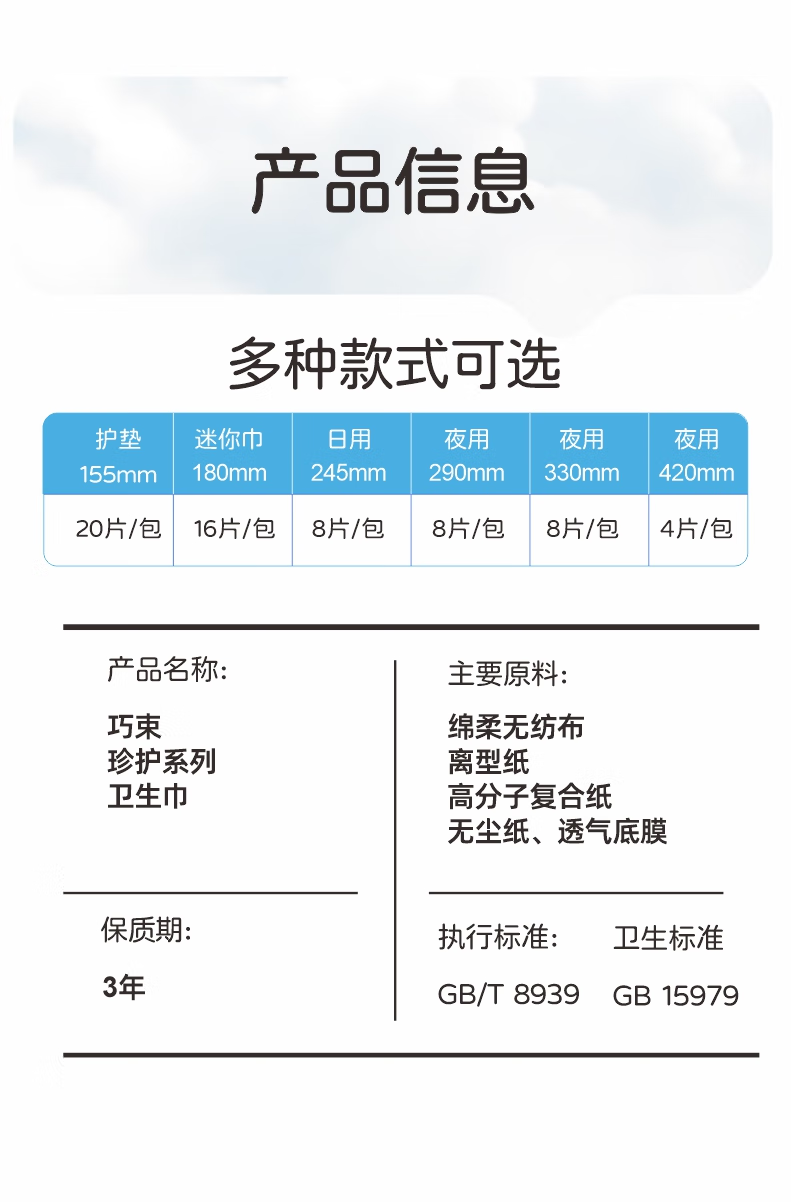 产品信息

多种款式可选

| 护垫 155mm | 迷你巾 180mm | 日用 245mm | 夜用 290mm | 夜用 330mm | 夜用 420mm |
|---|---|---|---|---|---|
| 20片/包 | 16片/包 | 8片/包 | 8片/包 | 8片/包 | 4片/包 |

产品名称:

巧束
珍护系列
卫生巾

保质期:

3年

主要原料:

绵柔无纺布
离型纸
高分子复合纸
无尘纸、透气底膜

执行标准: 卫生标准

GB/T 8939 GB 15979